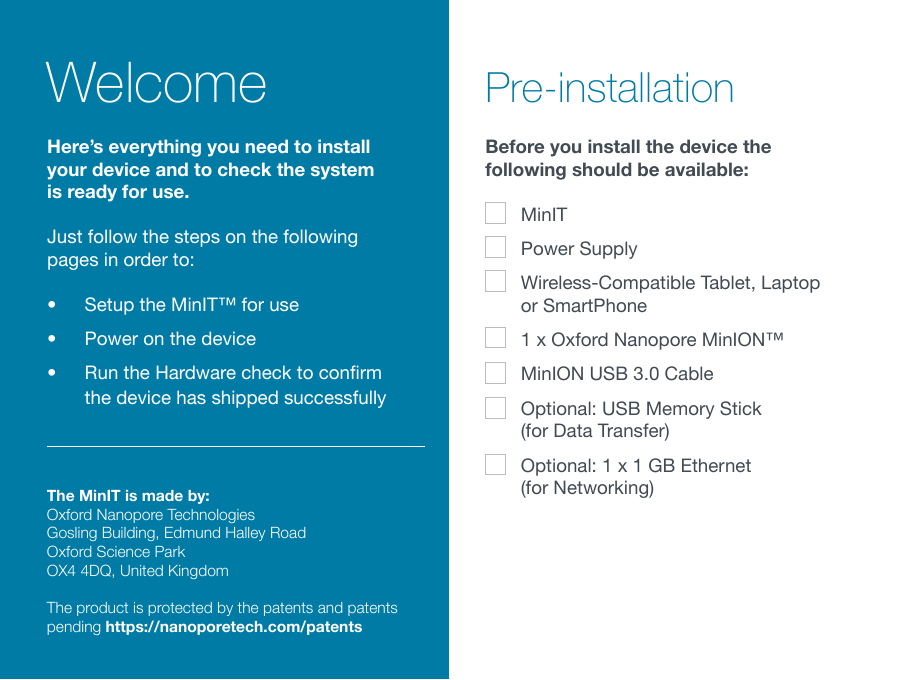 Welcome

Here's everything you need to install your device and to check the system is ready for use.

Just follow the steps on the following pages in order to:

• Setup the MinIT™ for use
• Power on the device
• Run the Hardware check to confirm the device has shipped successfully

The MinIT is made by:
Oxford Nanopore Technologies
Gosling Building, Edmund Halley Road
Oxford Science Park
OX4 4DQ, United Kingdom

The product is protected by the patents and patents pending https://nanoporetech.com/patents

Pre-installation

Before you install the device the following should be available:

MinIT
Power Supply
Wireless-Compatible Tablet, Laptop or SmartPhone
1 x Oxford Nanopore MinION™
MinION USB 3.0 Cable
Optional: USB Memory Stick (for Data Transfer)
Optional: 1 x 1 GB Ethernet (for Networking)